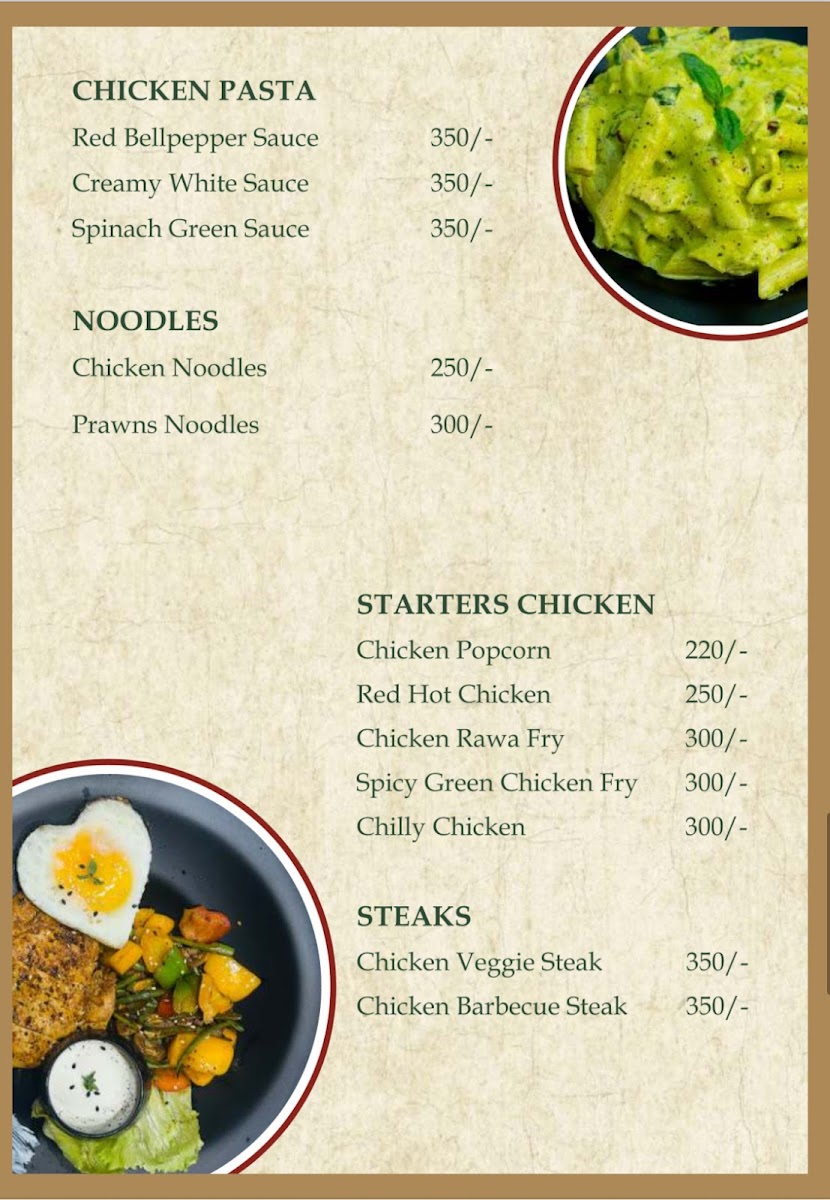 CHICKEN PASTA
Red Bellpepper Sauce 350/-
Creamy White Sauce 350/-
Spinach Green Sauce 350/-

NOODLES
Chicken Noodles 250/-
Prawns Noodles 300/-

STARTERS CHICKEN
Chicken Popcorn 220/-
Red Hot Chicken 250/-
Chicken Rawa Fry 300/-
Spicy Green Chicken Fry 300/-
Chilly Chicken 300/-

STEAKS
Chicken Veggie Steak 350/-
Chicken Barbecue Steak 350/-